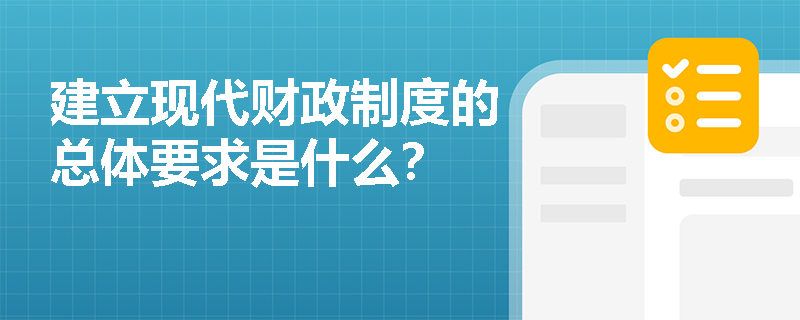 建立现代财政制度的总体要求是什么?